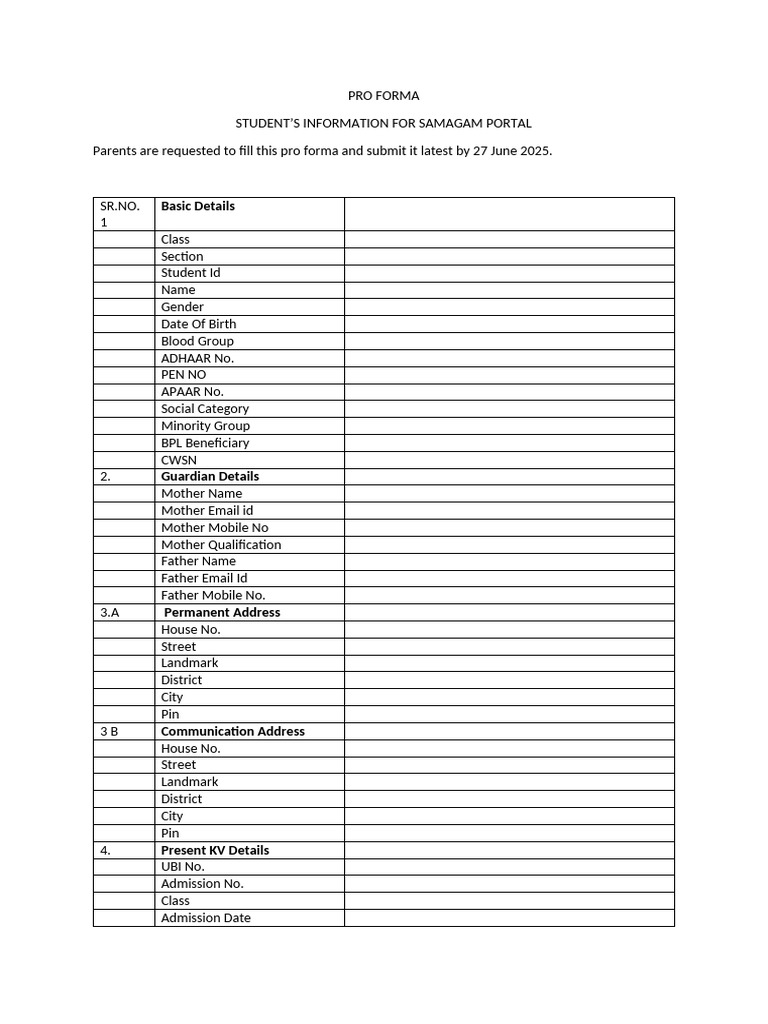 PRO FORMA

STUDENT'S INFORMATION FOR SAMAGAM PORTAL

Parents are requested to fill this pro forma and submit it latest by 27 June 2025.

| SR.NO. 1 | Basic Details | |
|---|---|---|
| | Class | |
| | Section | |
| | Student Id | |
| | Name | |
| | Gender | |
| | Date Of Birth | |
| | Blood Group | |
| | ADHAAR No. | |
| | PEN NO | |
| | APAAR No. | |
| | Social Category | |
| | Minority Group | |
| | BPL Beneficiary | |
| | CWSN | |
| 2. | Guardian Details | |
| | Mother Name | |
| | Mother Email id | |
| | Mother Mobile No | |
| | Mother Qualification | |
| | Father Name | |
| | Father Email Id | |
| | Father Mobile No. | |
| 3.A | Permanent Address | |
| | House No. | |
| | Street | |
| | Landmark | |
| | District | |
| | City | |
| | Pin | |
| 3 B | Communication Address | |
| | House No. | |
| | Street | |
| | Landmark | |
| | District | |
| | City | |
| | Pin | |
| 4. | Present KV Details | |
| | UBI No. | |
| | Admission No. | |
| | Class | |
| | Admission Date | |